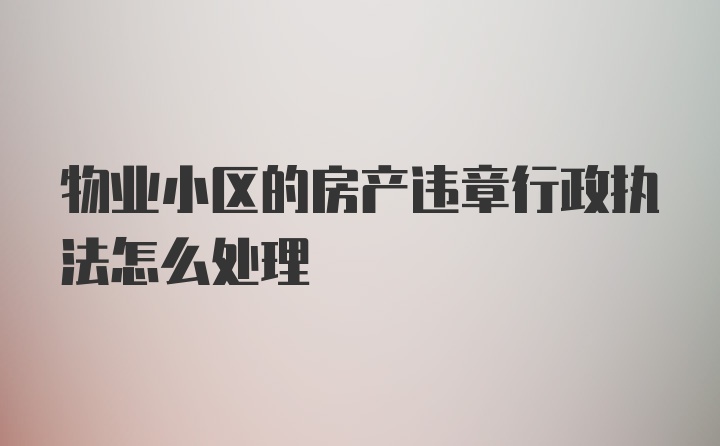 物业小区的房产违章行政执法怎么处理